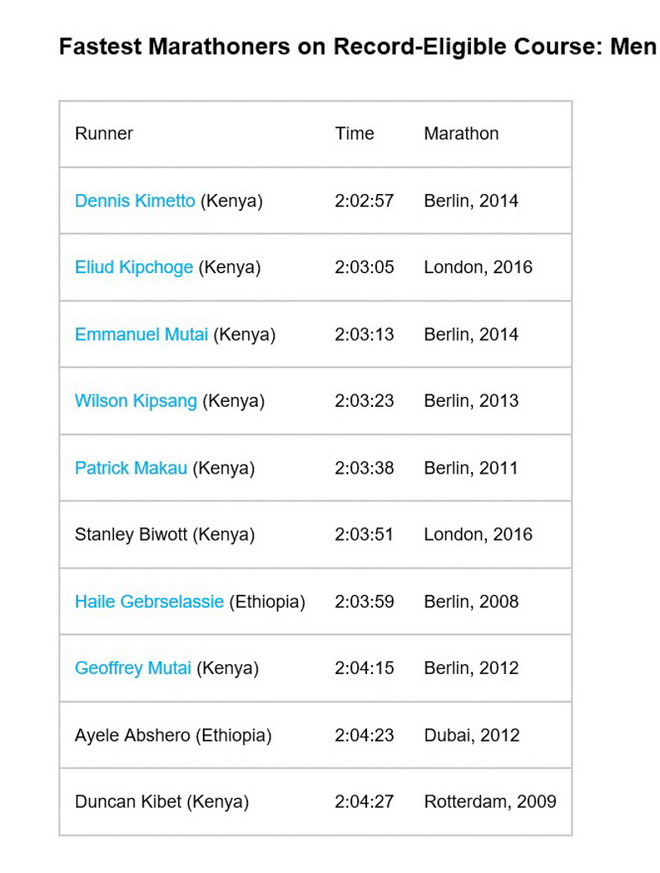 Fastest Marathoners on Record-Eligible Course: Men

| Runner | Time | Marathon |
|---|---|---|
| Dennis Kimetto (Kenya) | 2:02:57 | Berlin, 2014 |
| Eliud Kipchoge (Kenya) | 2:03:05 | London, 2016 |
| Emmanuel Mutai (Kenya) | 2:03:13 | Berlin, 2014 |
| Wilson Kipsang (Kenya) | 2:03:23 | Berlin, 2013 |
| Patrick Makau (Kenya) | 2:03:38 | Berlin, 2011 |
| Stanley Biwott (Kenya) | 2:03:51 | London, 2016 |
| Haile Gebrselassie (Ethiopia) | 2:03:59 | Berlin, 2008 |
| Geoffrey Mutai (Kenya) | 2:04:15 | Berlin, 2012 |
| Ayele Abshero (Ethiopia) | 2:04:23 | Dubai, 2012 |
| Duncan Kibet (Kenya) | 2:04:27 | Rotterdam, 2009 |